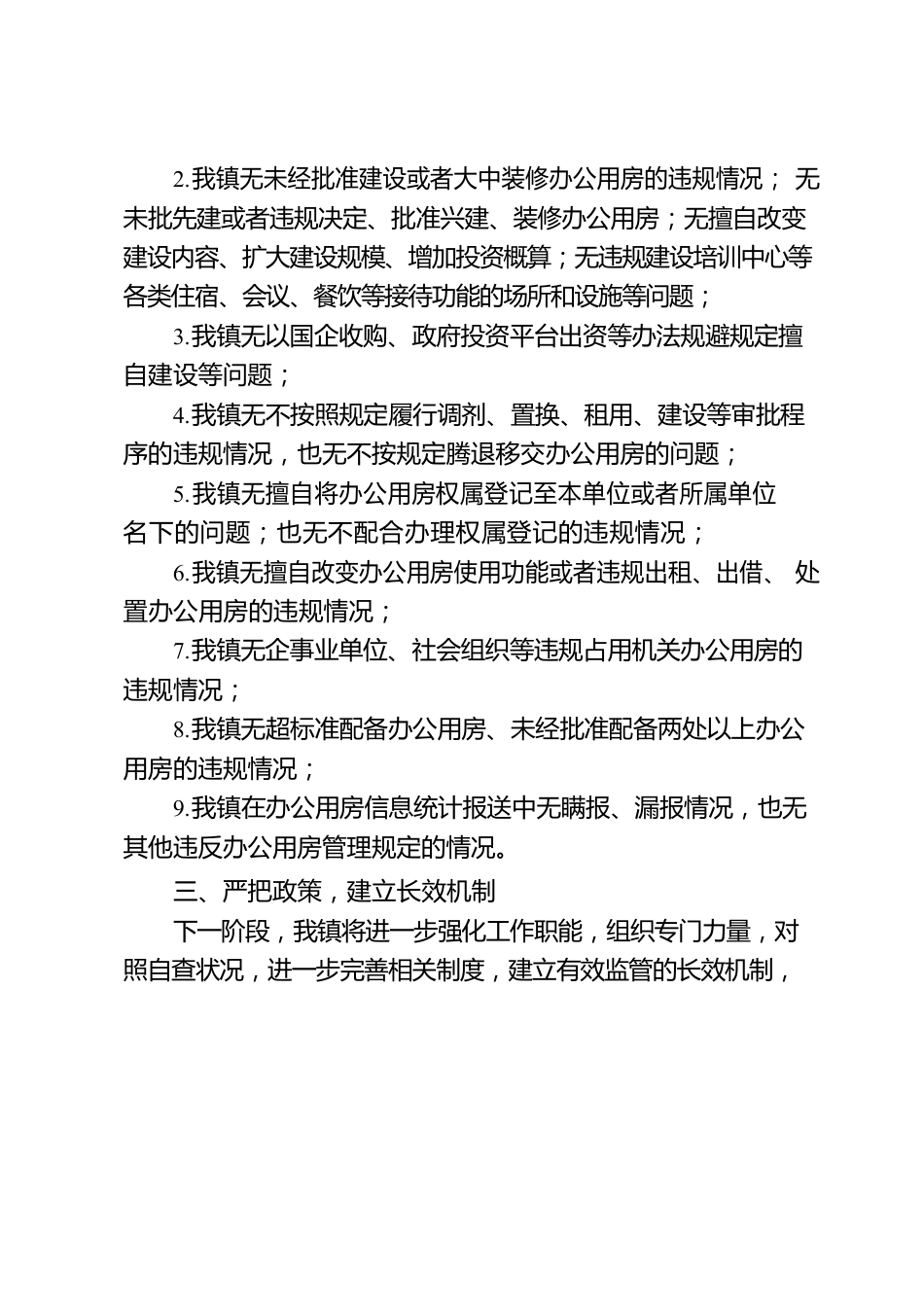 2.我镇无未经批准建设或者大中装修办公用房的违规情况； 无未批先建或者违规决定、批准兴建、装修办公用房；无擅自改变建设内容、扩大建设规模、增加投资概算；无违规建设培训中心等各类住宿、会议、餐饮等接待功能的场所和设施等问题；

3.我镇无以国企收购、政府投资平台出资等办法规避规定擅自建设等问题；

4.我镇无不按照规定履行调剂、置换、租用、建设等审批程序的违规情况，也无不按规定腾退移交办公用房的问题；

5.我镇无擅自将办公用房权属登记至本单位或者所属单位名下的问题；也无不配合办理权属登记的违规情况；

6.我镇无擅自改变办公用房使用功能或者违规出租、出借、 处置办公用房的违规情况；

7.我镇无企事业单位、社会组织等违规占用机关办公用房的违规情况；

8.我镇无超标准配备办公用房、未经批准配备两处以上办公用房的违规情况；

9.我镇在办公用房信息统计报送中无瞒报、漏报情况，也无其他违反办公用房管理规定的情况。

三、严把政策，建立长效机制

下一阶段，我镇将进一步强化工作职能，组织专门力量，对照自查状况，进一步完善相关制度，建立有效监管的长效机制，